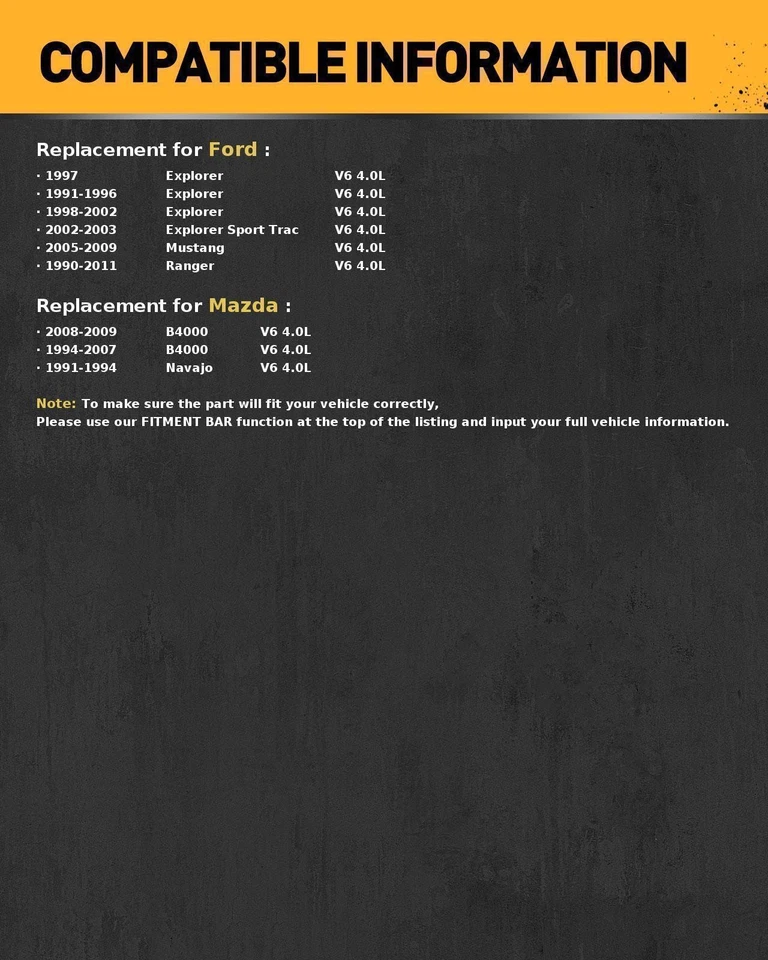 COMPATIBLE INFORMATION

Replacement for Ford :

· 1997 Explorer V6 4.0L
· 1991-1996 Explorer V6 4.0L
· 1998-2002 Explorer V6 4.0L
· 2002-2003 Explorer Sport Trac V6 4.0L
· 2005-2009 Mustang V6 4.0L
· 1990-2011 Ranger V6 4.0L

Replacement for Mazda :

· 2008-2009 B4000 V6 4.0L
· 1994-2007 B4000 V6 4.0L
· 1991-1994 Navajo V6 4.0L

Note: To make sure the part will fit your vehicle correctly,
Please use our FITMENT BAR function at the top of the listing and input your full vehicle information.